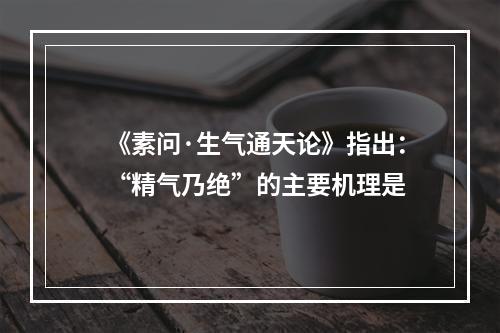 《素问·生气通天论》指出：“精气乃绝”的主要机理是